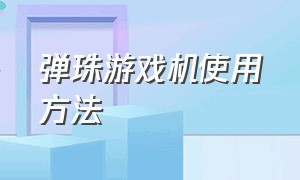 弹珠游戏机使用方法